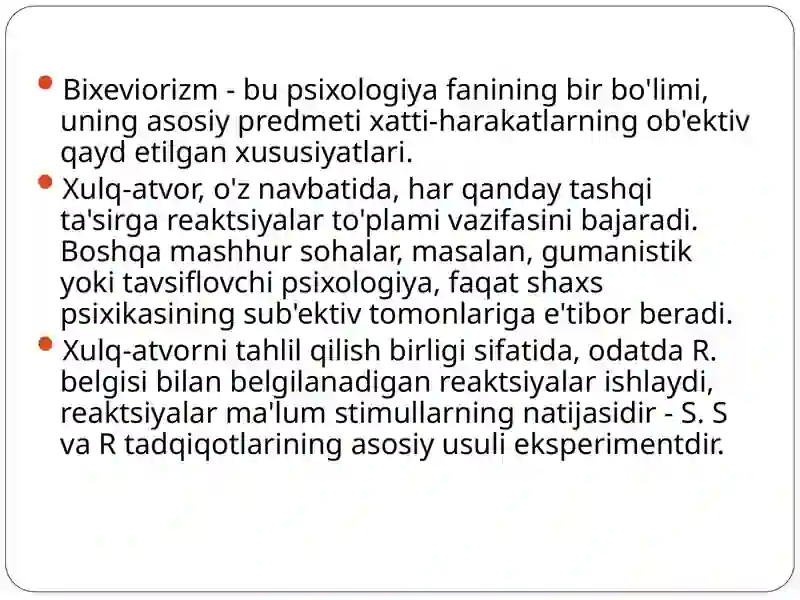 - Bixeviorizm - bu psixologiya fanining bir bo'limi, uning asosiy predmeti xatti-harakatlarning ob'ektiv qayd etilgan xususiyatlari.
- Xulq-atvor, o'z navbatida, har qanday tashqi ta'sirga reaktsiyalar to'plami vazifasini bajaradi. Boshqa mashhur sohalar, masalan, gumanistik yoki tavsiflovchi psixologiya, faqat shaxs psixikasining sub'ektiv tomonlariga e'tibor beradi.
- Xulq-atvorni tahlil qilish birligi sifatida, odatda R. belgisi bilan belgilanadigan reaktsiyalar ishlaydi, reaktsiyalar ma'lum stimullarning natijasidir - S. S va R tadqiqotlarining asosiy usuli eksperimentdir.